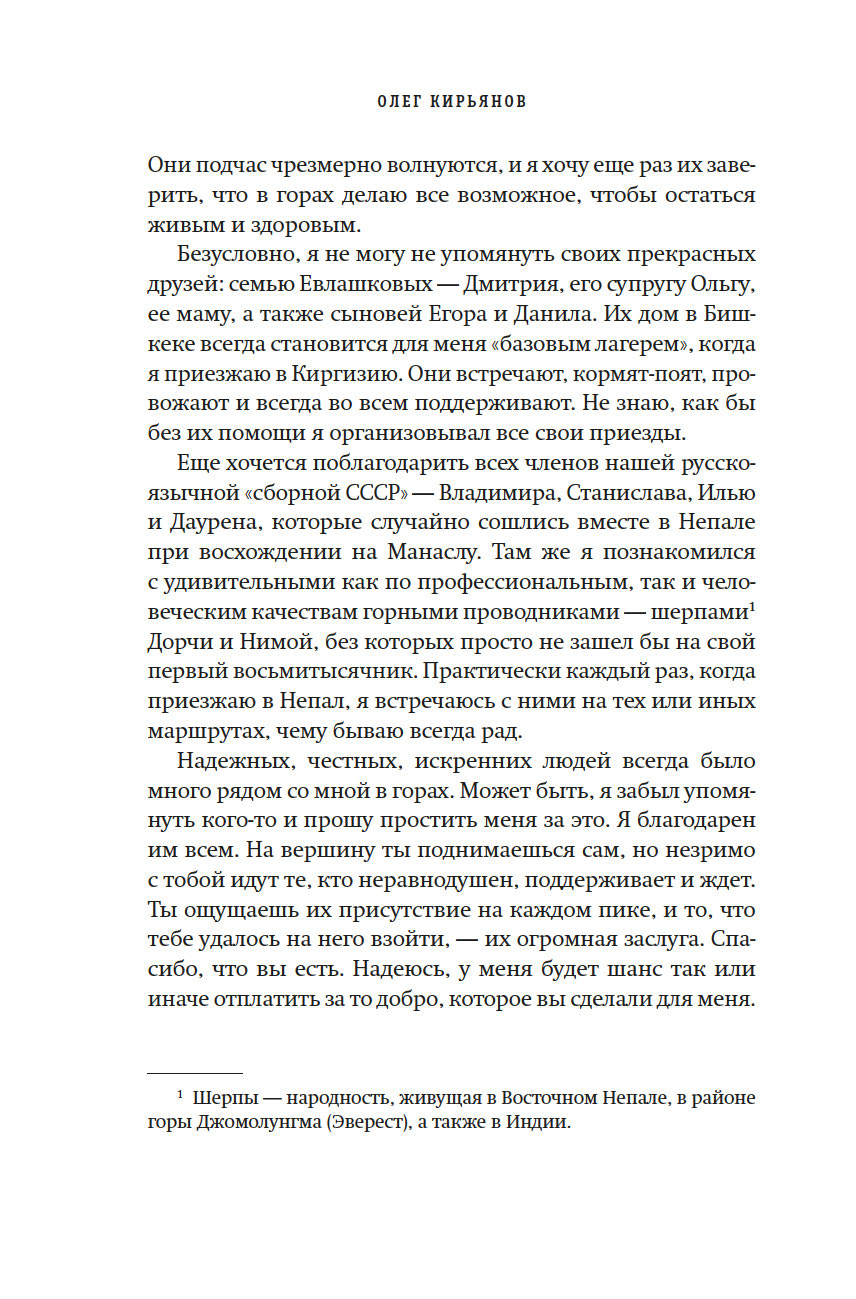 ОЛЕГ КИРЬЯНОВ

Они подчас чрезмерно волнуются, и я хочу еще раз их заверить, что в горах делаю все возможное, чтобы остаться живым и здоровым.

Безусловно, я не могу не упомянуть своих прекрасных друзей: семью Евлашковых — Дмитрия, его супругу Ольгу, ее маму, а также сыновей Егора и Данила. Их дом в Бишкеке всегда становится для меня «базовым лагерем», когда я приезжаю в Киргизию. Они встречают, кормят-поят, провожают и всегда во всем поддерживают. Не знаю, как бы без их помощи я организовывал все свои приезды.

Еще хочется поблагодарить всех членов нашей русскоязычной «сборной СССР» — Владимира, Станислава, Илью и Даурена, которые случайно сошлись вместе в Непале при восхождении на Манаслу. Там же я познакомился с удивительными как по профессиональным, так и человеческим качествам горными проводниками — шерпами$^1$ Дорчи и Нимой, без которых просто не зашел бы на свой первый восьмитысячник. Практически каждый раз, когда приезжаю в Непал, я встречаюсь с ними на тех или иных маршрутах, чему бываю всегда рад.

Надежных, честных, искренних людей всегда было много рядом со мной в горах. Может быть, я забыл упомянуть кого-то и прошу простить меня за это. Я благодарен им всем. На вершину ты поднимаешься сам, но незримо с тобой идут те, кто неравнодушен, поддерживает и ждет. Ты ощущаешь их присутствие на каждом пике, и то, что тебе удалось на него взойти, — их огромная заслуга. Спасибо, что вы есть. Надеюсь, у меня будет шанс так или иначе отплатить за то добро, которое вы сделали для меня.

$^1$ Шерпы — народность, живущая в Восточном Непале, в районе горы Джомолунгма (Эверест), а также в Индии.